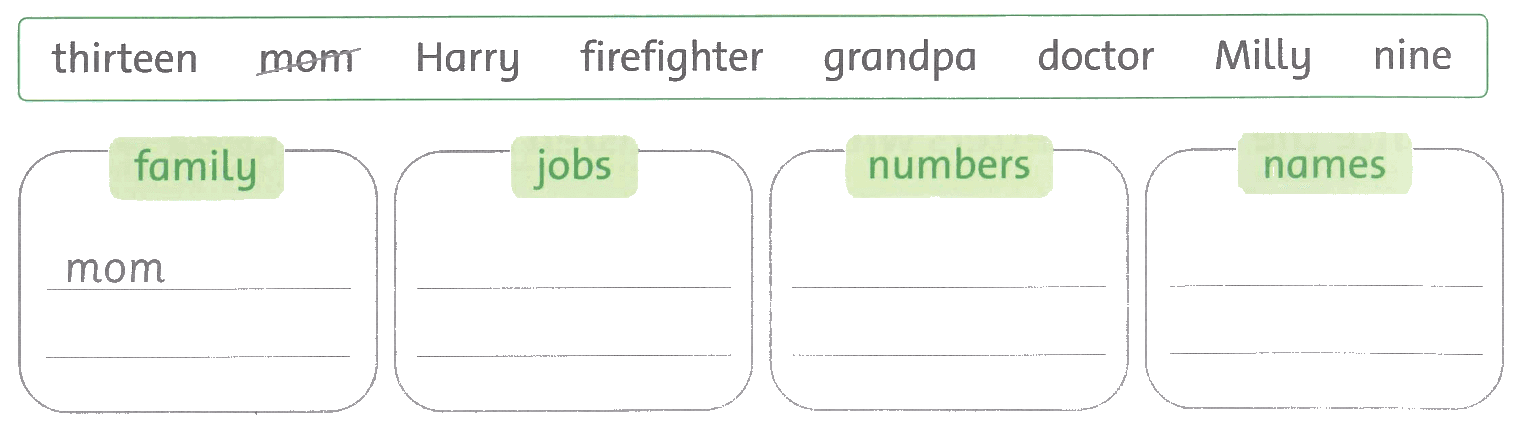 thirteen mom Harry firefighter grandpa doctor Milly nine

family

mom
____

jobs

____
____

numbers

____
____

names

____
____